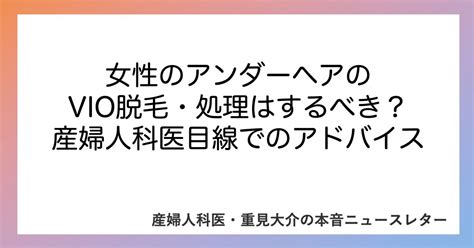 女性のアンダーヘアの
VIO脱毛・処理はするべき？
産婦人科医目線でのアドバイス

産婦人科医・重見大介の本音ニュースレター